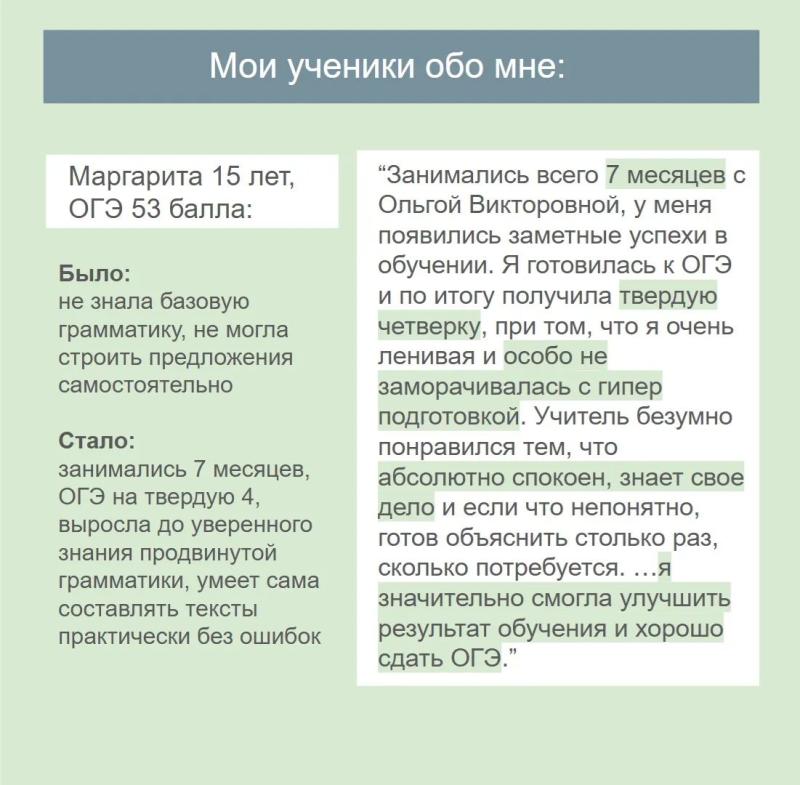 Мои ученики обо мне:

Маргарита 15 лет, ОГЭ 53 балла:

Было:
не знала базовую грамматику, не могла строить предложения самостоятельно

Стало:
занимались 7 месяцев, ОГЭ на твердую 4, выросла до уверенного знания продвинутой грамматики, умеет сама составлять тексты практически без ошибок

"Занимались всего 7 месяцев с Ольгой Викторовной, у меня появились заметные успехи в обучении. Я готовилась к ОГЭ и по итогу получила твердую четверку, при том, что я очень ленивая и особо не заморачивалась с гипер подготовкой. Учитель безумно понравился тем, что абсолютно спокоен, знает свое дело и если что непонятно, готов объяснить столько раз, сколько потребуется. ...я значительно смогла улучшить результат обучения и хорошо сдать ОГЭ."